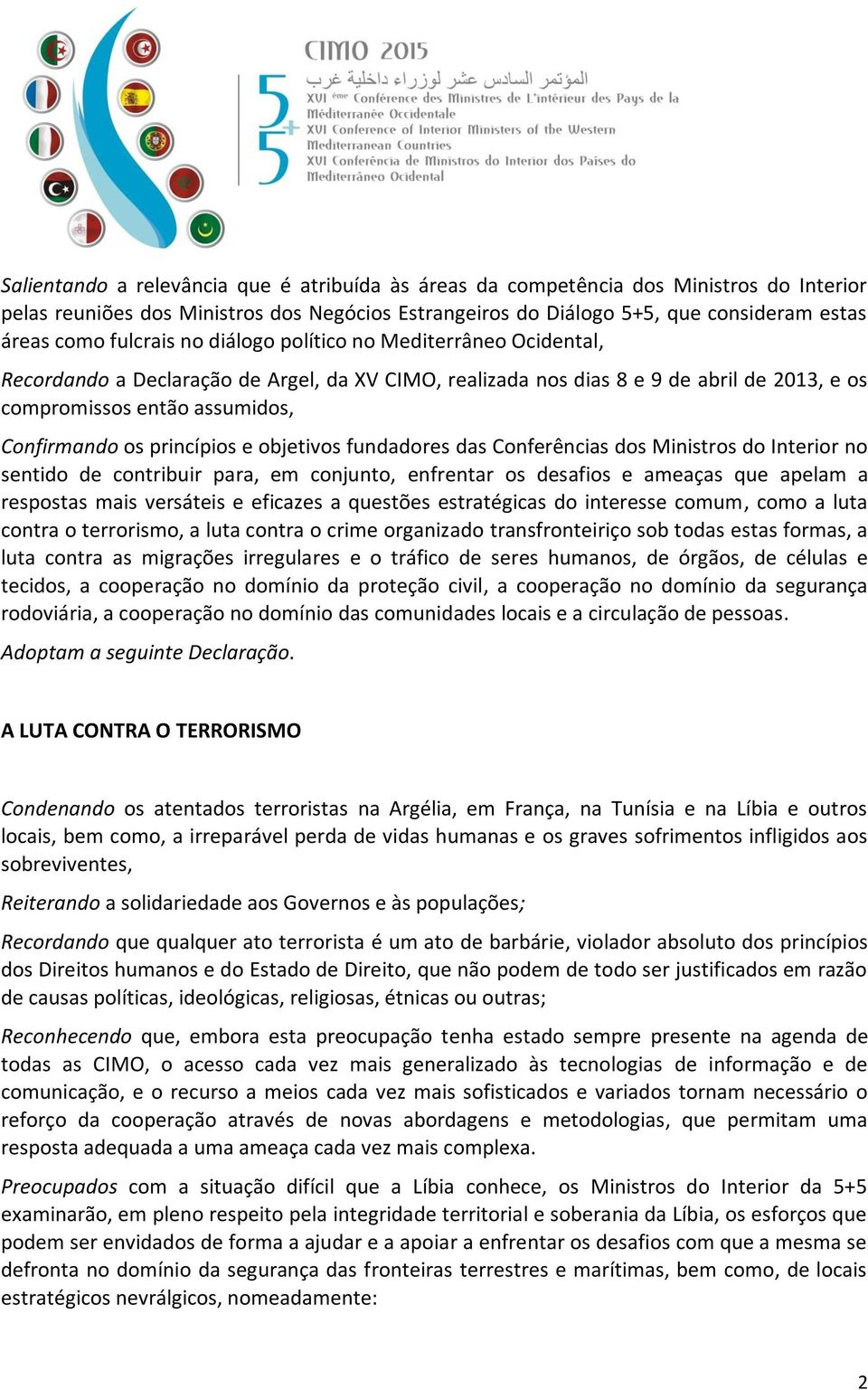 CIMO 2015
5+5
المؤتمر السادس عشر لوزراء داخلية غرب
XVI ème Conférence des Ministres de L'intérieur des Pays de la Méditerranée Occidentale
XVI Conference of Interior Ministers of the Western Mediterranean Countries
XVI Conferência de Ministros do Interior dos Países do Mediterrâneo Ocidental

Salientando a relevância que é atribuída às áreas da competência dos Ministros do Interior pelas reuniões dos Ministros dos Negócios Estrangeiros do Diálogo 5+5, que consideram estas áreas como fulcrais no diálogo político no Mediterrâneo Ocidental,

Recordando a Declaração de Argel, da XV CIMO, realizada nos dias 8 e 9 de abril de 2013, e os compromissos então assumidos,

Confirmando os princípios e objetivos fundadores das Conferências dos Ministros do Interior no sentido de contribuir para, em conjunto, enfrentar os desafios e ameaças que apelam a respostas mais versáteis e eficazes a questões estratégicas do interesse comum, como a luta contra o terrorismo, a luta contra o crime organizado transfronteiriço sob todas estas formas, a luta contra as migrações irregulares e o tráfico de seres humanos, de órgãos, de células e tecidos, a cooperação no domínio da proteção civil, a cooperação no domínio da segurança rodoviária, a cooperação no domínio das comunidades locais e a circulação de pessoas.

Adoptam a seguinte Declaração.

A LUTA CONTRA O TERRORISMO

Condenando os atentados terroristas na Argélia, em França, na Tunísia e na Líbia e outros locais, bem como, a irreparável perda de vidas humanas e os graves sofrimentos infligidos aos sobreviventes,

Reiterando a solidariedade aos Governos e às populações;

Recordando que qualquer ato terrorista é um ato de barbárie, violador absoluto dos princípios dos Direitos humanos e do Estado de Direito, que não podem de todo ser justificados em razão de causas políticas, ideológicas, religiosas, étnicas ou outras;

Reconhecendo que, embora esta preocupação tenha estado sempre presente na agenda de todas as CIMO, o acesso cada vez mais generalizado às tecnologias de informação e de comunicação, e o recurso a meios cada vez mais sofisticados e variados tornam necessário o reforço da cooperação através de novas abordagens e metodologias, que permitam uma resposta adequada a uma ameaça cada vez mais complexa.

Preocupados com a situação difícil que a Líbia conhece, os Ministros do Interior da 5+5 examinarão, em pleno respeito pela integridade territorial e soberania da Líbia, os esforços que podem ser envidados de forma a ajudar e a apoiar a enfrentar os desafios com que a mesma se defronta no domínio da segurança das fronteiras terrestres e marítimas, bem como, de locais estratégicos nevrálgicos, nomeadamente:

2